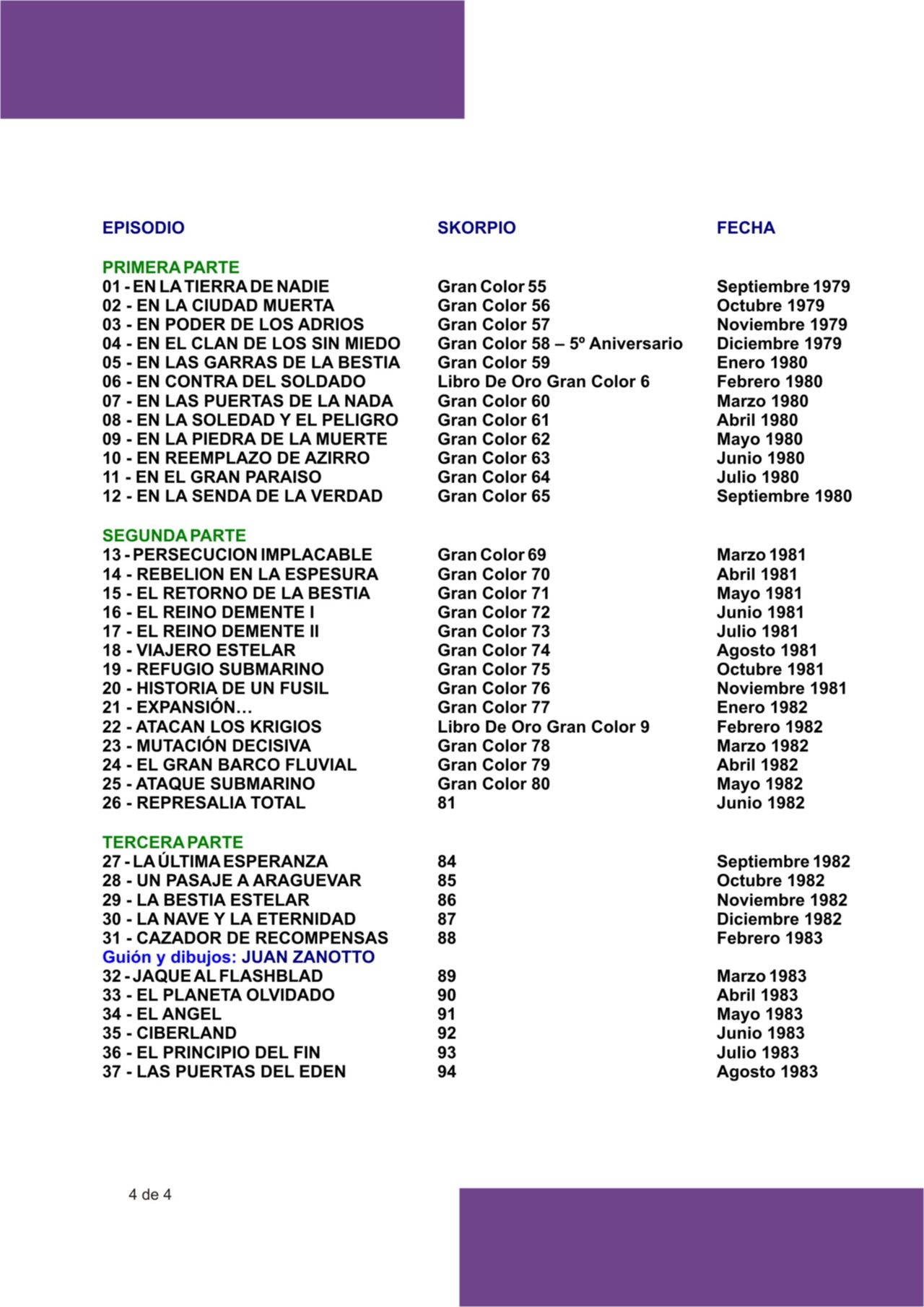 | EPISODIO | SKORPIO | FECHA |
|---|---|---|
| PRIMERA PARTE | | |
| 01 - EN LA TIERRA DE NADIE | Gran Color 55 | Septiembre 1979 |
| 02 - EN LA CIUDAD MUERTA | Gran Color 56 | Octubre 1979 |
| 03 - EN PODER DE LOS ADRIOS | Gran Color 57 | Noviembre 1979 |
| 04 - EN EL CLAN DE LOS SIN MIEDO | Gran Color 58 – 5º Aniversario | Diciembre 1979 |
| 05 - EN LAS GARRAS DE LA BESTIA | Gran Color 59 | Enero 1980 |
| 06 - EN CONTRA DEL SOLDADO | Libro De Oro Gran Color 6 | Febrero 1980 |
| 07 - EN LAS PUERTAS DE LA NADA | Gran Color 60 | Marzo 1980 |
| 08 - EN LA SOLEDAD Y EL PELIGRO | Gran Color 61 | Abril 1980 |
| 09 - EN LA PIEDRA DE LA MUERTE | Gran Color 62 | Mayo 1980 |
| 10 - EN REEMPLAZO DE AZIRRO | Gran Color 63 | Junio 1980 |
| 11 - EN EL GRAN PARAISO | Gran Color 64 | Julio 1980 |
| 12 - EN LA SENDA DE LA VERDAD | Gran Color 65 | Septiembre 1980 |
| SEGUNDA PARTE | | |
| 13 - PERSECUCION IMPLACABLE | Gran Color 69 | Marzo 1981 |
| 14 - REBELION EN LA ESPESURA | Gran Color 70 | Abril 1981 |
| 15 - EL RETORNO DE LA BESTIA | Gran Color 71 | Mayo 1981 |
| 16 - EL REINO DEMENTE I | Gran Color 72 | Junio 1981 |
| 17 - EL REINO DEMENTE II | Gran Color 73 | Julio 1981 |
| 18 - VIAJERO ESTELAR | Gran Color 74 | Agosto 1981 |
| 19 - REFUGIO SUBMARINO | Gran Color 75 | Octubre 1981 |
| 20 - HISTORIA DE UN FUSIL | Gran Color 76 | Noviembre 1981 |
| 21 - EXPANSIÓN… | Gran Color 77 | Enero 1982 |
| 22 - ATACAN LOS KRIGIOS | Libro De Oro Gran Color 9 | Febrero 1982 |
| 23 - MUTACIÓN DECISIVA | Gran Color 78 | Marzo 1982 |
| 24 - EL GRAN BARCO FLUVIAL | Gran Color 79 | Abril 1982 |
| 25 - ATAQUE SUBMARINO | Gran Color 80 | Mayo 1982 |
| 26 - REPRESALIA TOTAL | 81 | Junio 1982 |
| TERCERA PARTE | | |
| 27 - LA ÚLTIMA ESPERANZA | 84 | Septiembre 1982 |
| 28 - UN PASAJE A ARAGUEVAR | 85 | Octubre 1982 |
| 29 - LA BESTIA ESTELAR | 86 | Noviembre 1982 |
| 30 - LA NAVE Y LA ETERNIDAD | 87 | Diciembre 1982 |
| 31 - CAZADOR DE RECOMPENSAS | 88 | Febrero 1983 |
| Guión y dibujos: JUAN ZANOTTO | | |
| 32 - JAQUE AL FLASHBLAD | 89 | Marzo 1983 |
| 33 - EL PLANETA OLVIDADO | 90 | Abril 1983 |
| 34 - EL ANGEL | 91 | Mayo 1983 |
| 35 - CIBERLAND | 92 | Junio 1983 |
| 36 - EL PRINCIPIO DEL FIN | 93 | Julio 1983 |
| 37 - LAS PUERTAS DEL EDEN | 94 | Agosto 1983 |

4 de 4